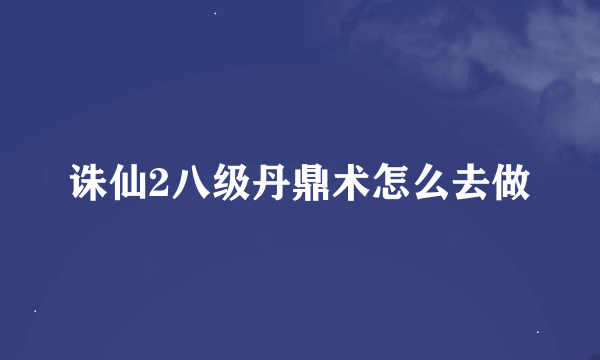 诛仙2八级丹鼎术怎么去做